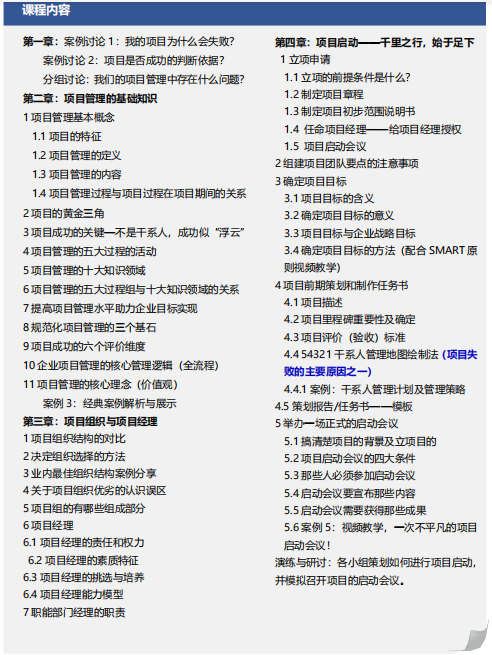 课程内容

第一章：案例讨论 1：我的项目为什么会失败?
案例讨论 2：项目是否成功的判断依据?
分组讨论：我们的项目管理中存在什么问题?
第二章：项目管理的基础知识
1 项目管理基本概念
1.1 项目的特征
1.2 项目管理的定义
1.3 项目管理的内容
1.4 项目管理过程与项目过程在项目期间的关系
2 项目的黄金三角
3 项目成功的关键—不是干系人，成功似“浮云”
4 项目管理的五大过程的活动
5 项目管理的十大知识领域
6 项目管理的五大过程组与十大知识领域的关系
7 提高项目管理水平助力企业目标实现
8 规范化项目管理的三个基石
9 项目成功的六个评价维度
10 企业项目管理的核心管理逻辑（全流程）
11 项目管理的核心理念（价值观）
案例 3：经典案例解析与展示
第三章：项目组织与项目经理
1 项目组织结构的对比
2 决定组织选择的方法
3 业内最佳组织结构案例分享
4 关于项目组织优劣的认识误区
5 项目组的有哪些组成部分
6 项目经理
6.1 项目经理的责任和权力
6.2 项目经理的素质特征
6.3 项目经理的挑选与培养
6.4 项目经理能力模型
7 职能部门经理的职责

第四章：项目启动——千里之行，始于足下
1 立项申请
1.1 立项的前提条件是什么?
1.2 制定项目章程
1.3 制定项目初步范围说明书
1.4 任命项目经理——给项目经理授权
1.5 项目启动会议
2 组建项目团队要点的注意事项
3 确定项目目标
3.1 项目目标的含义
3.2 确定项目目标的意义
3.3 项目目标与企业战略目标
3.4 确定项目目标的方法（配合 SMART 原则视频教学）
4 项目前期策划和制作任务书
4.1 项目描述
4.2 项目里程碑重要性及确定
4.3 项目评价（验收）标准
4.4 54321 干系人管理地图绘制法（项目失败的主要原因之一）
4.4.1 案例：干系人管理计划及管理策略
4.5 策划报告/任务书——模板
5 举办一场正式的启动会议
5.1 搞清楚项目的背景及立项目的
5.2 项目启动会议的四大条件
5.3 那些人必须参加启动会议
5.4 启动会议要宣布那些内容
5.5 启动会议需要获得那些成果
5.6 案例 5：视频教学，一次不平凡的项目启动会议！
演练与研讨：各小组策划如何进行项目启动，并模拟召开项目的启动会议。